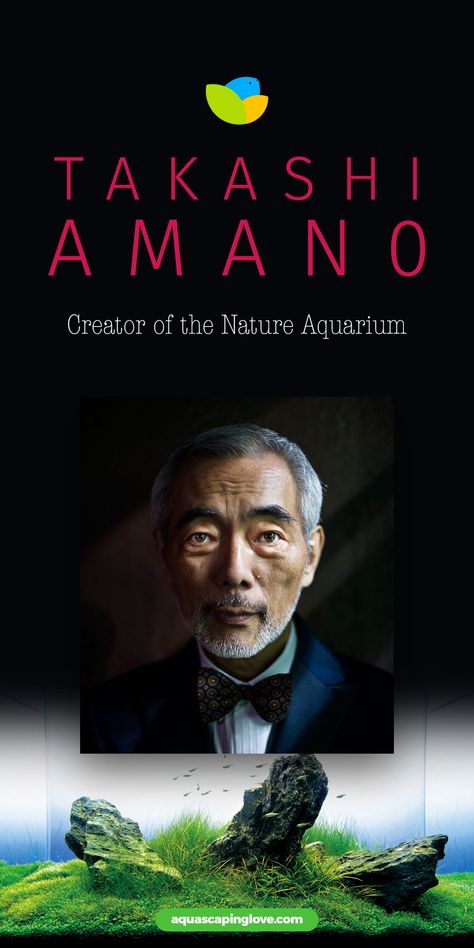 TAKASHI AMANO

Creator of the Nature Aquarium

aquascapinglove.com